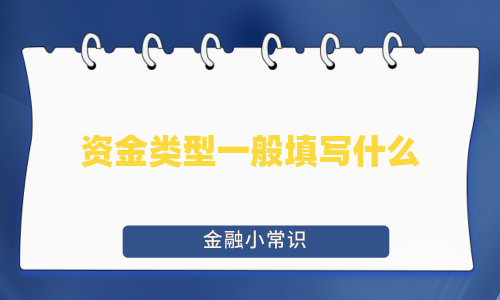 资金类型一般填写什么

金融小常识